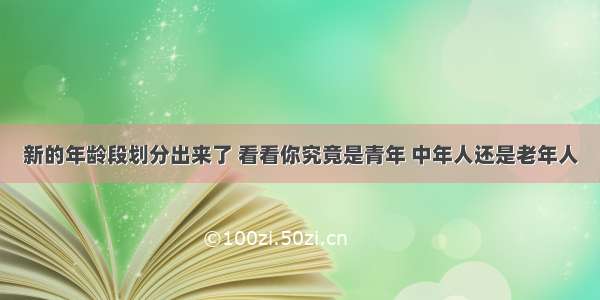 新的年龄段划分出来了 看看你究竟是青年 中年人还是老年人

©100zi.50zi.cn